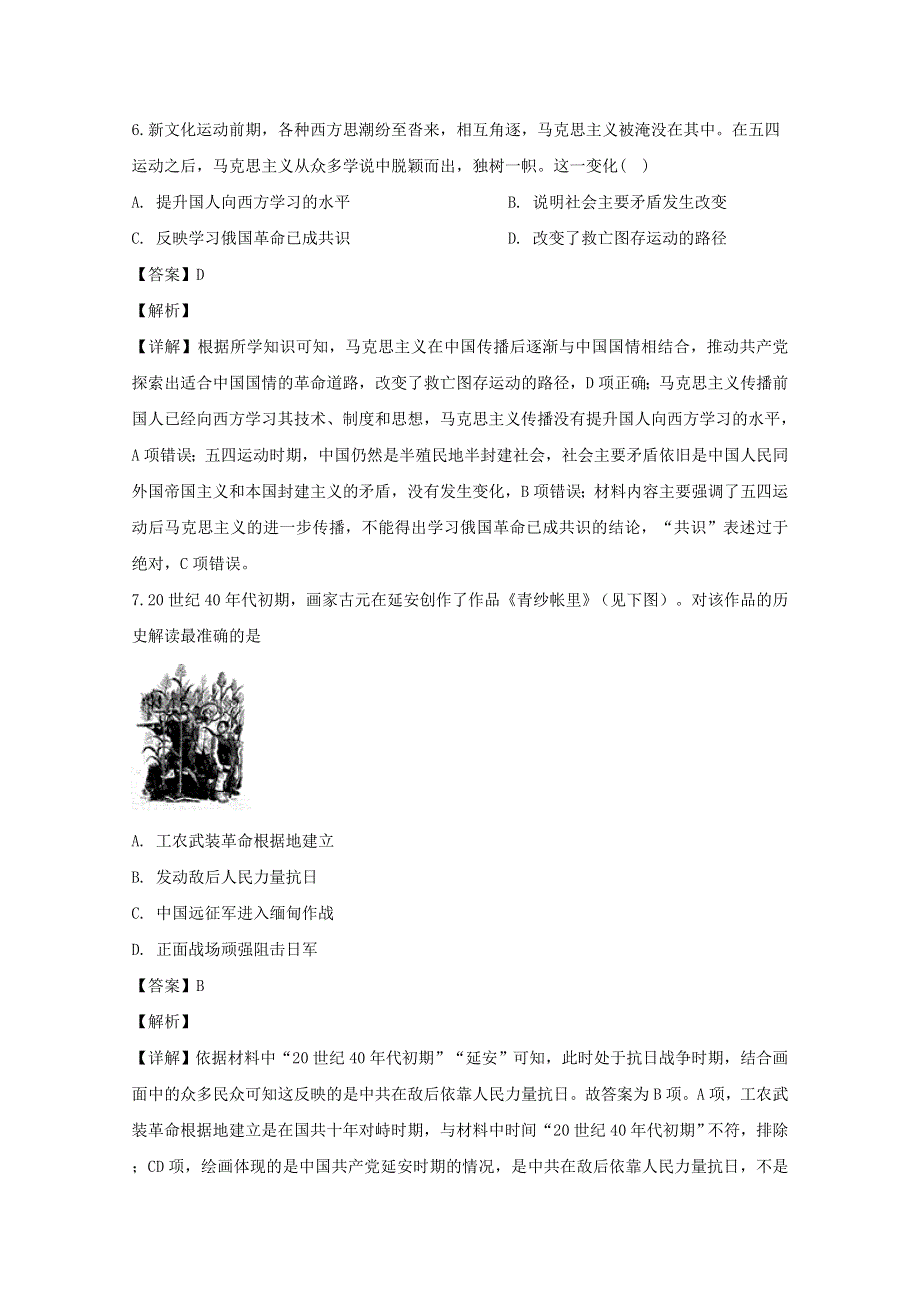 6.新文化运动前期，各种西方思潮纷至沓来，相互角逐，马克思主义被淹没在其中。在五四运动之后，马克思主义从众多学说中脱颖而出，独树一帜。这一变化( )

A. 提升国人向西方学习的水平

B. 说明社会主要矛盾发生改变

C. 反映学习俄国革命已成共识

D. 改变了救亡图存运动的路径

【答案】D

【解析】

【详解】根据所学知识可知，马克思主义在中国传播后逐渐与中国国情相结合，推动共产党探索出适合中国国情的革命道路，改变了救亡图存运动的路径，D项正确；马克思主义传播前国人已经向西方学习其技术、制度和思想，马克思主义传播没有提升国人向西方学习的水平，A项错误；五四运动时期，中国仍然是半殖民地半封建社会，社会主要矛盾依旧是中国人民同外国帝国主义和本国封建主义的矛盾，没有发生变化，B项错误；材料内容主要强调了五四运动后马克思主义的进一步传播，不能得出学习俄国革命已成共识的结论，“共识”表述过于绝对，C项错误。

7.20世纪40年代初期，画家古元在延安创作了作品《青纱帐里》（见下图）。对该作品的历史解读最准确的是

A. 工农武装革命根据地建立

B. 发动敌后人民力量抗日

C. 中国远征军进入缅甸作战

D. 正面战场顽强阻击日军

【答案】B

【解析】

【详解】依据材料中“20世纪40年代初期”“延安”可知，此时处于抗日战争时期，结合画面中的众多民众可知这反映的是中共在敌后依靠人民力量抗日。故答案为B项。A项，工农武装革命根据地建立是在国共十年对峙时期，与材料中时间“20世纪40年代初期”不符，排除；CD项，绘画体现的是中国共产党延安时期的情况，是中共在敌后依靠人民力量抗日，不是